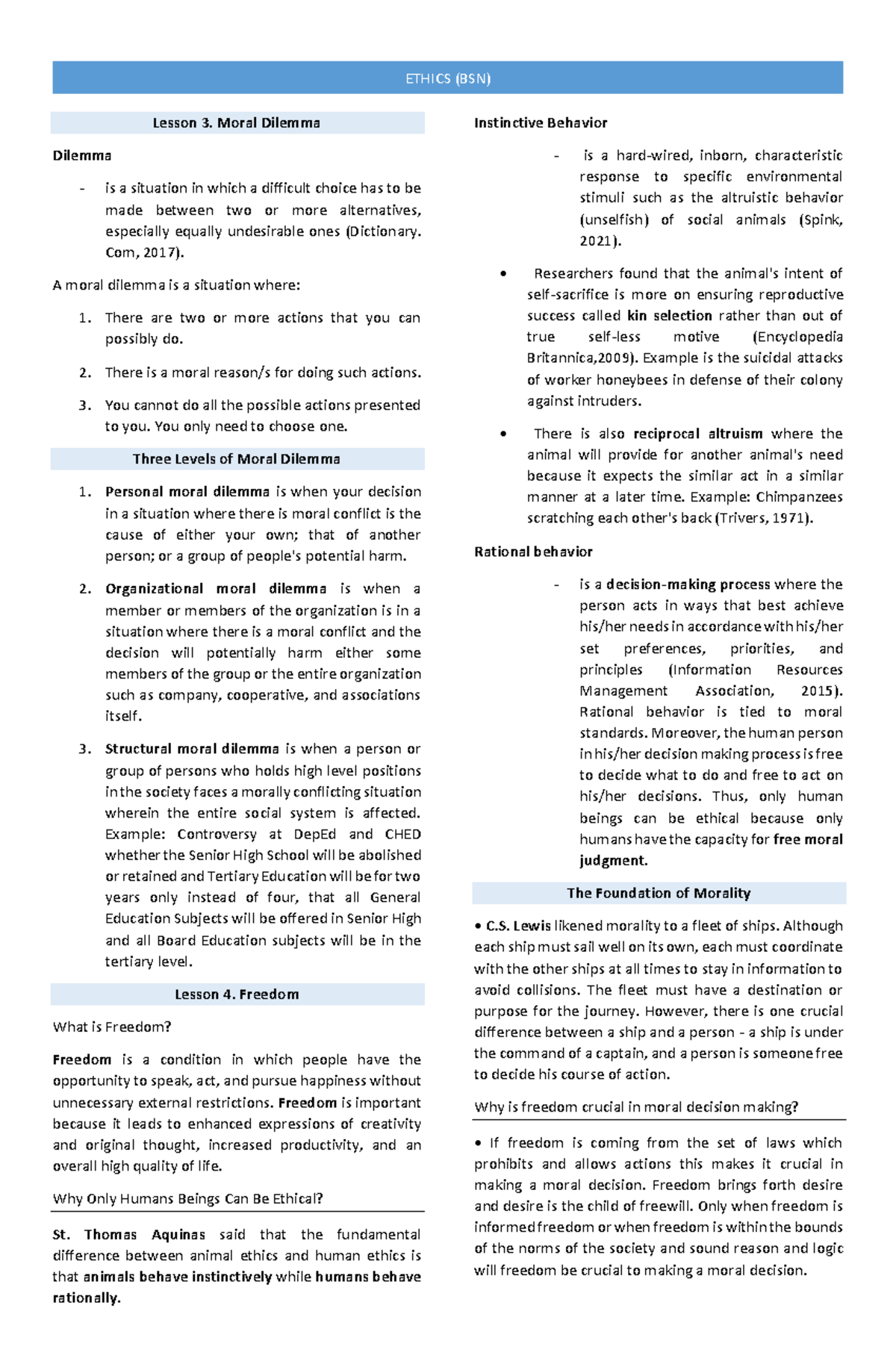 ETHICS (BSN)

Lesson 3. Moral Dilemma

Dilemma

- is a situation in which a difficult choice has to be made between two or more alternatives, especially equally undesirable ones (Dictionary. Com, 2017).

A moral dilemma is a situation where:

1. There are two or more actions that you can possibly do.

2. There is a moral reason/s for doing such actions.

3. You cannot do all the possible actions presented to you. You only need to choose one.

Three Levels of Moral Dilemma

1. Personal moral dilemma is when your decision in a situation where there is moral conflict is the cause of either your own; that of another person; or a group of people's potential harm.

2. Organizational moral dilemma is when a member or members of the organization is in a situation where there is a moral conflict and the decision will potentially harm either some members of the group or the entire organization such as company, cooperative, and associations itself.

3. Structural moral dilemma is when a person or group of persons who holds high level positions in the society faces a morally conflicting situation wherein the entire social system is affected. Example: Controversy at DepEd and CHED whether the Senior High School will be abolished or retained and Tertiary Education will be for two years only instead of four, that all General Education Subjects will be offered in Senior High and all Board Education subjects will be in the tertiary level.

Lesson 4. Freedom

What is Freedom?

Freedom is a condition in which people have the opportunity to speak, act, and pursue happiness without unnecessary external restrictions. Freedom is important because it leads to enhanced expressions of creativity and original thought, increased productivity, and an overall high quality of life.

Why Only Humans Beings Can Be Ethical?

St. Thomas Aquinas said that the fundamental difference between animal ethics and human ethics is that animals behave instinctively while humans behave rationally.

Instinctive Behavior

- is a hard-wired, inborn, characteristic response to specific environmental stimuli such as the altruistic behavior (unselfish) of social animals (Spink, 2021).

• Researchers found that the animal's intent of self-sacrifice is more on ensuring reproductive success called kin selection rather than out of true self-less motive (Encyclopedia Britannica,2009). Example is the suicidal attacks of worker honeybees in defense of their colony against intruders.

• There is also reciprocal altruism where the animal will provide for another animal's need because it expects the similar act in a similar manner at a later time. Example: Chimpanzees scratching each other's back (Trivers, 1971).

Rational behavior

- is a decision-making process where the person acts in ways that best achieve his/her needs in accordance with his/her set preferences, priorities, and principles (Information Resources Management Association, 2015). Rational behavior is tied to moral standards. Moreover, the human person in his/her decision making process is free to decide what to do and free to act on his/her decisions. Thus, only human beings can be ethical because only humans have the capacity for free moral judgment.

The Foundation of Morality

• C.S. Lewis likened morality to a fleet of ships. Although each ship must sail well on its own, each must coordinate with the other ships at all times to stay in information to avoid collisions. The fleet must have a destination or purpose for the journey. However, there is one crucial difference between a ship and a person - a ship is under the command of a captain, and a person is someone free to decide his course of action.

Why is freedom crucial in moral decision making?

• If freedom is coming from the set of laws which prohibits and allows actions this makes it crucial in making a moral decision. Freedom brings forth desire and desire is the child of freewill. Only when freedom is informed freedom or when freedom is within the bounds of the norms of the society and sound reason and logic will freedom be crucial to making a moral decision.